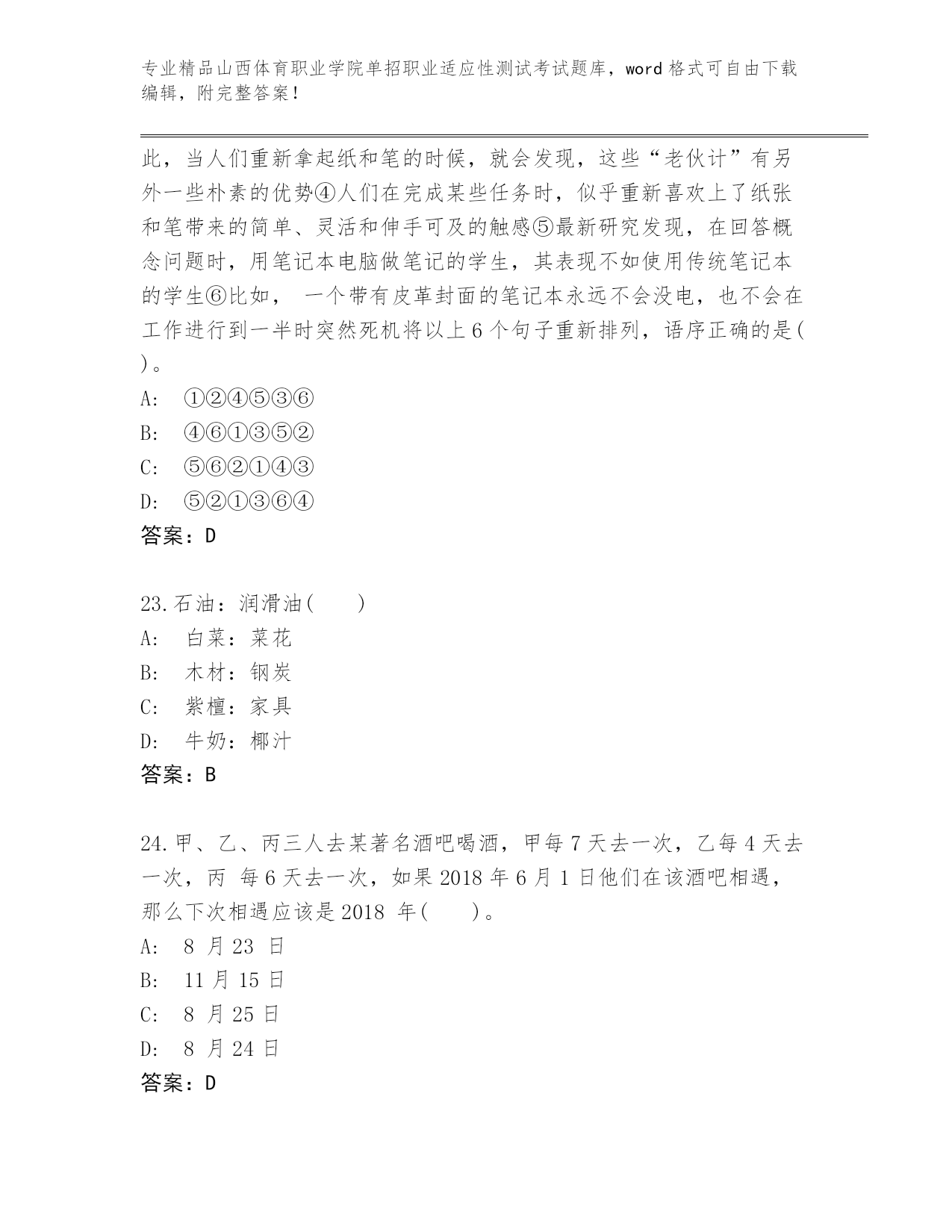 专业精品山西体育职业学院单招职业适应性测试考试题库，word 格式可自由下载编辑，附完整答案！

此，当人们重新拿起纸和笔的时候，就会发现，这些“老伙计”有另外一些朴素的优势④人们在完成某些任务时，似乎重新喜欢上了纸张和笔带来的简单、灵活和伸手可及的触感⑤最新研究发现，在回答概念问题时，用笔记本电脑做笔记的学生，其表现不如使用传统笔记本的学生⑥比如， 一个带有皮革封面的笔记本永远不会没电，也不会在工作进行到一半时突然死机将以上 6 个句子重新排列，语序正确的是( )。
A: ①②④⑤③⑥
B: ④⑥①③⑤②
C: ⑤⑥②①④③
D: ⑤②①③⑥④
答案：D

23.石油：润滑油( )
A: 白菜：菜花
B: 木材：钢炭
C: 紫檀：家具
D: 牛奶：椰汁
答案：B

24.甲、乙、丙三人去某著名酒吧喝酒，甲每 7 天去一次，乙每 4 天去一次，丙 每 6 天去一次，如果 2018 年 6 月 1 日他们在该酒吧相遇，那么下次相遇应该是 2018 年( )。
A: 8 月 23 日
B: 11 月 15 日
C: 8 月 25 日
D: 8 月 24 日
答案：D